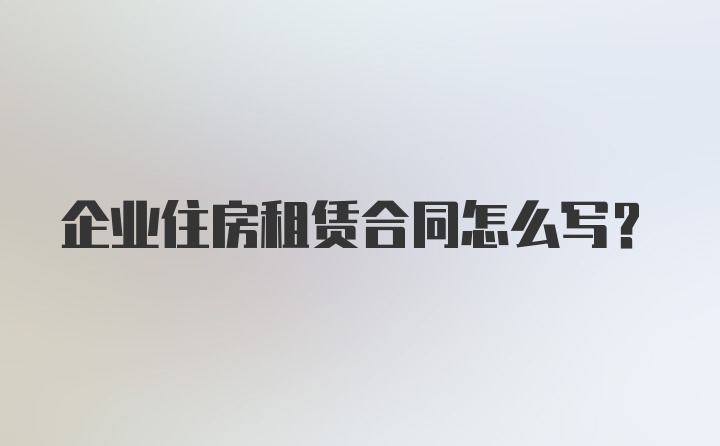 企业住房租赁合同怎么写？